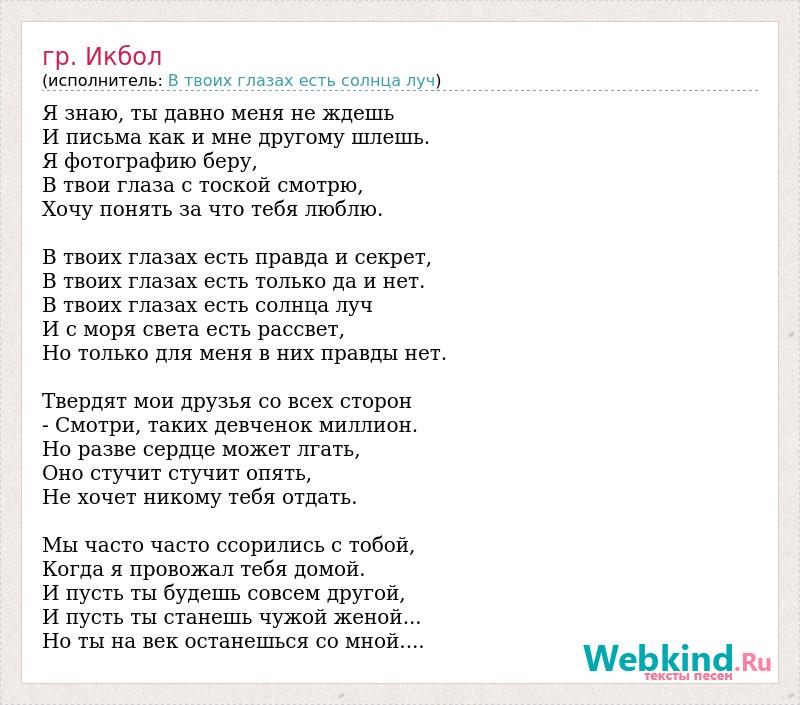 гр. Икбол
(исполнитель: В твоих глазах есть солнца луч)

Я знаю, ты давно меня не ждешь
И письма как и мне другому шлешь.
Я фотографию беру,
В твои глаза с тоской смотрю,
Хочу понять за что тебя люблю.

В твоих глазах есть правда и секрет,
В твоих глазах есть только да и нет.
В твоих глазах есть солнца луч
И с моря света есть рассвет,
Но только для меня в них правды нет.

Твердят мои друзья со всех сторон
- Смотри, таких девченок миллион.
Но разве сердце может лгать,
Оно стучит стучит опять,
Не хочет никому тебя отдать.

Мы часто часто ссорились с тобой,
Когда я провожал тебя домой.
И пусть ты будешь совсем другой,
И пусть ты станешь чужой женой...
Но ты на век останешься со мной....

Webkind.Ru
тексты песен